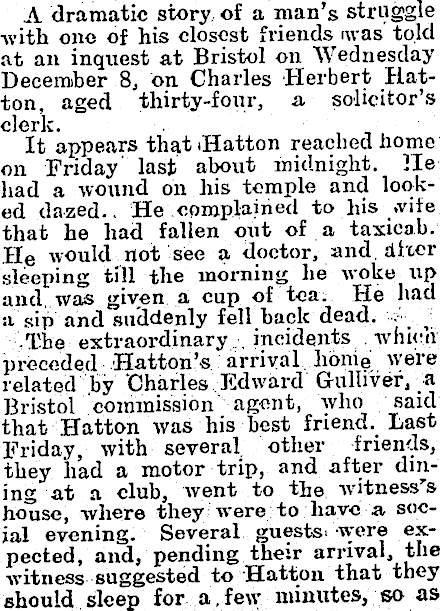 A dramatic story of a man's struggle with one of his closest friends was told at an inquest at Bristol on Wednesday December 8, on Charles Herbert Hatton, aged thirty-four, a solicitor's clerk.

It appears that Hatton reached home on Friday last about midnight. He had a wound on his temple and looked dazed. He complained to his wife that he had fallen out of a taxicab. He would not see a doctor, and after sleeping till the morning he woke up and was given a cup of tea. He had a sip and suddenly fell back dead.

The extraordinary incidents which preceded Hatton's arrival home were related by Charles Edward Gulliver, a Bristol commission agent, who said that Hatton was his best friend. Last Friday, with several other friends, they had a motor trip, and after dining at a club, went to the witness's house, where they were to have a social evening. Several guests were expected, and, pending their arrival, the witness suggested to Hatton that they should sleep for a few minutes, so as